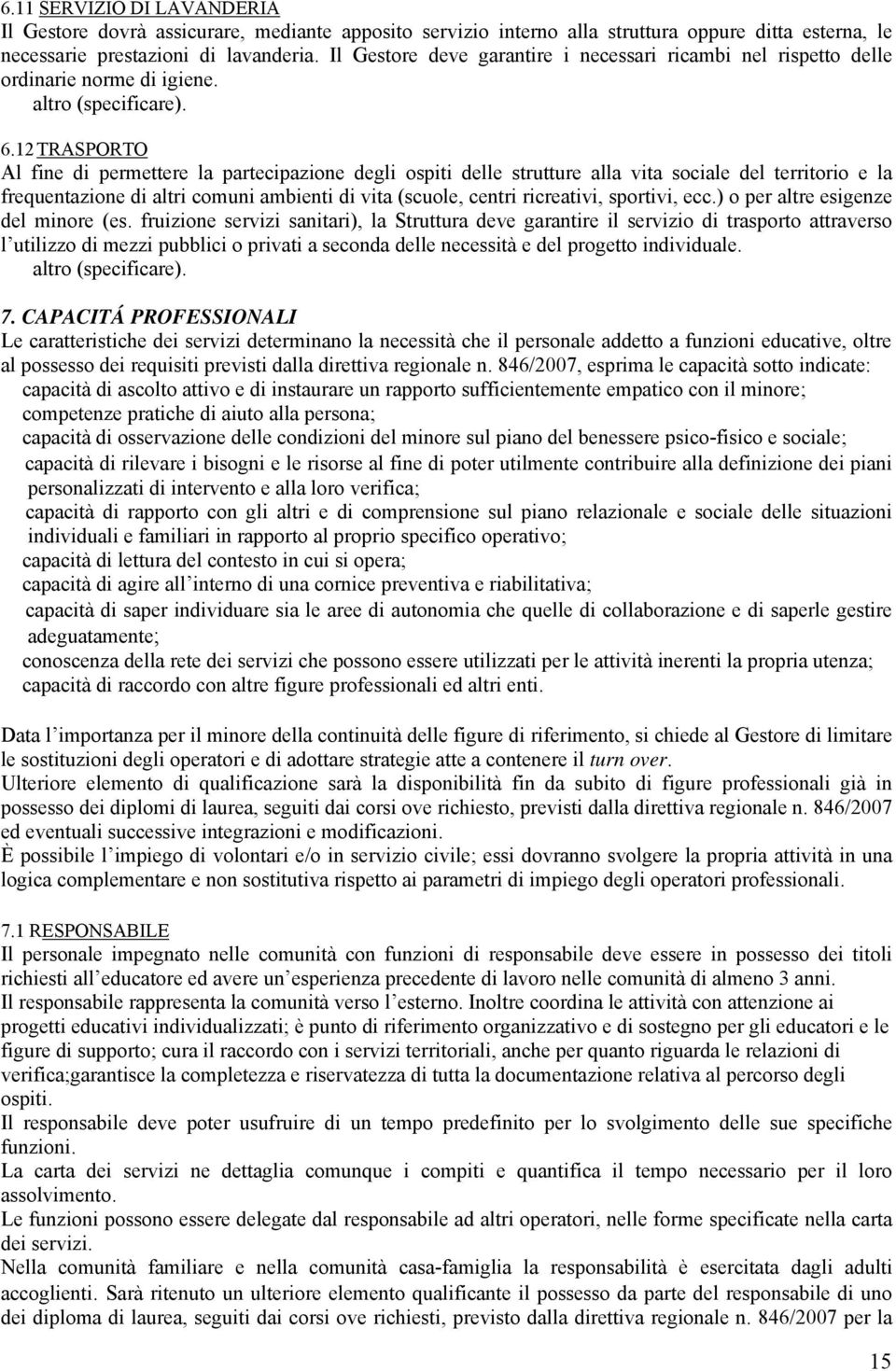 6.11 SERVIZIO DI LAVANDERIA
Il Gestore dovrà assicurare, mediante apposito servizio interno alla struttura oppure ditta esterna, le necessarie prestazioni di lavanderia. Il Gestore deve garantire i necessari ricambi nel rispetto delle ordinarie norme di igiene.
altro (specificare).

6.12 TRASPORTO
Al fine di permettere la partecipazione degli ospiti delle strutture alla vita sociale del territorio e la frequentazione di altri comuni ambienti di vita (scuole, centri ricreativi, sportivi, ecc.) o per altre esigenze del minore (es. fruizione servizi sanitari), la Struttura deve garantire il servizio di trasporto attraverso l utilizzo di mezzi pubblici o privati a seconda delle necessità e del progetto individuale.
altro (specificare).

7. CAPACITÁ PROFESSIONALI
Le caratteristiche dei servizi determinano la necessità che il personale addetto a funzioni educative, oltre al possesso dei requisiti previsti dalla direttiva regionale n. 846/2007, esprima le capacità sotto indicate:
capacità di ascolto attivo e di instaurare un rapporto sufficientemente empatico con il minore;
competenze pratiche di aiuto alla persona;
capacità di osservazione delle condizioni del minore sul piano del benessere psico-fisico e sociale;
capacità di rilevare i bisogni e le risorse al fine di poter utilmente contribuire alla definizione dei piani personalizzati di intervento e alla loro verifica;
capacità di rapporto con gli altri e di comprensione sul piano relazionale e sociale delle situazioni individuali e familiari in rapporto al proprio specifico operativo;
capacità di lettura del contesto in cui si opera;
capacità di agire all interno di una cornice preventiva e riabilitativa;
capacità di saper individuare sia le aree di autonomia che quelle di collaborazione e di saperle gestire adeguatamente;
conoscenza della rete dei servizi che possono essere utilizzati per le attività inerenti la propria utenza;
capacità di raccordo con altre figure professionali ed altri enti.

Data l importanza per il minore della continuità delle figure di riferimento, si chiede al Gestore di limitare le sostituzioni degli operatori e di adottare strategie atte a contenere il turn over.
Ulteriore elemento di qualificazione sarà la disponibilità fin da subito di figure professionali già in possesso dei diplomi di laurea, seguiti dai corsi ove richiesto, previsti dalla direttiva regionale n. 846/2007 ed eventuali successive integrazioni e modificazioni.
È possibile l impiego di volontari e/o in servizio civile; essi dovranno svolgere la propria attività in una logica complementare e non sostitutiva rispetto ai parametri di impiego degli operatori professionali.

7.1 RESPONSABILE
Il personale impegnato nelle comunità con funzioni di responsabile deve essere in possesso dei titoli richiesti all educatore ed avere un esperienza precedente di lavoro nelle comunità di almeno 3 anni.
Il responsabile rappresenta la comunità verso l esterno. Inoltre coordina le attività con attenzione ai progetti educativi individualizzati; è punto di riferimento organizzativo e di sostegno per gli educatori e le figure di supporto; cura il raccordo con i servizi territoriali, anche per quanto riguarda le relazioni di verifica;garantisce la completezza e riservatezza di tutta la documentazione relativa al percorso degli ospiti.
Il responsabile deve poter usufruire di un tempo predefinito per lo svolgimento delle sue specifiche funzioni.
La carta dei servizi ne dettaglia comunque i compiti e quantifica il tempo necessario per il loro assolvimento.
Le funzioni possono essere delegate dal responsabile ad altri operatori, nelle forme specificate nella carta dei servizi.
Nella comunità familiare e nella comunità casa-famiglia la responsabilità è esercitata dagli adulti accoglienti. Sarà ritenuto un ulteriore elemento qualificante il possesso da parte del responsabile di uno dei diploma di laurea, seguiti dai corsi ove richiesti, previsto dalla direttiva regionale n. 846/2007 per la

15